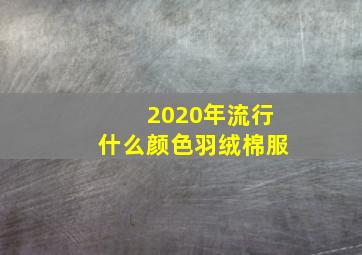 2020年流行
什么颜色羽绒棉服